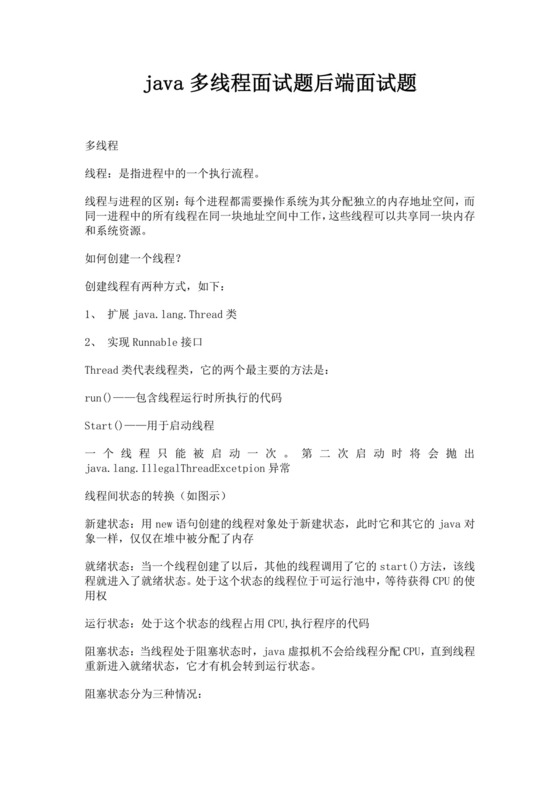 java 多线程面试题后端面试题

多线程

线程：是指进程中的一个执行流程。

线程与进程的区别：每个进程都需要操作系统为其分配独立的内存地址空间，而同一进程中的所有线程在同一块地址空间中工作，这些线程可以共享同一块内存和系统资源。

如何创建一个线程？

创建线程有两种方式，如下：

1、 扩展 java.lang.Thread 类

2、 实现 Runnable 接口

Thread 类代表线程类，它的两个最主要的方法是：

run()——包含线程运行时所执行的代码

Start()——用于启动线程

一个线程只能被启动一次。第二次启动时将会抛出 java.lang.IllegalThreadExcetpion 异常

线程间状态的转换（如图示）

新建状态：用 new 语句创建的线程对象处于新建状态，此时它和其它的 java 对象一样，仅仅在堆中被分配了内存

就绪状态：当一个线程创建了以后，其他的线程调用了它的 start()方法，该线程就进入了就绪状态。处于这个状态的线程位于可运行池中，等待获得 CPU 的使用权

运行状态：处于这个状态的线程占用 CPU,执行程序的代码

阻塞状态：当线程处于阻塞状态时，java 虚拟机不会给线程分配 CPU，直到线程重新进入就绪状态，它才有机会转到运行状态。

阻塞状态分为三种情况：